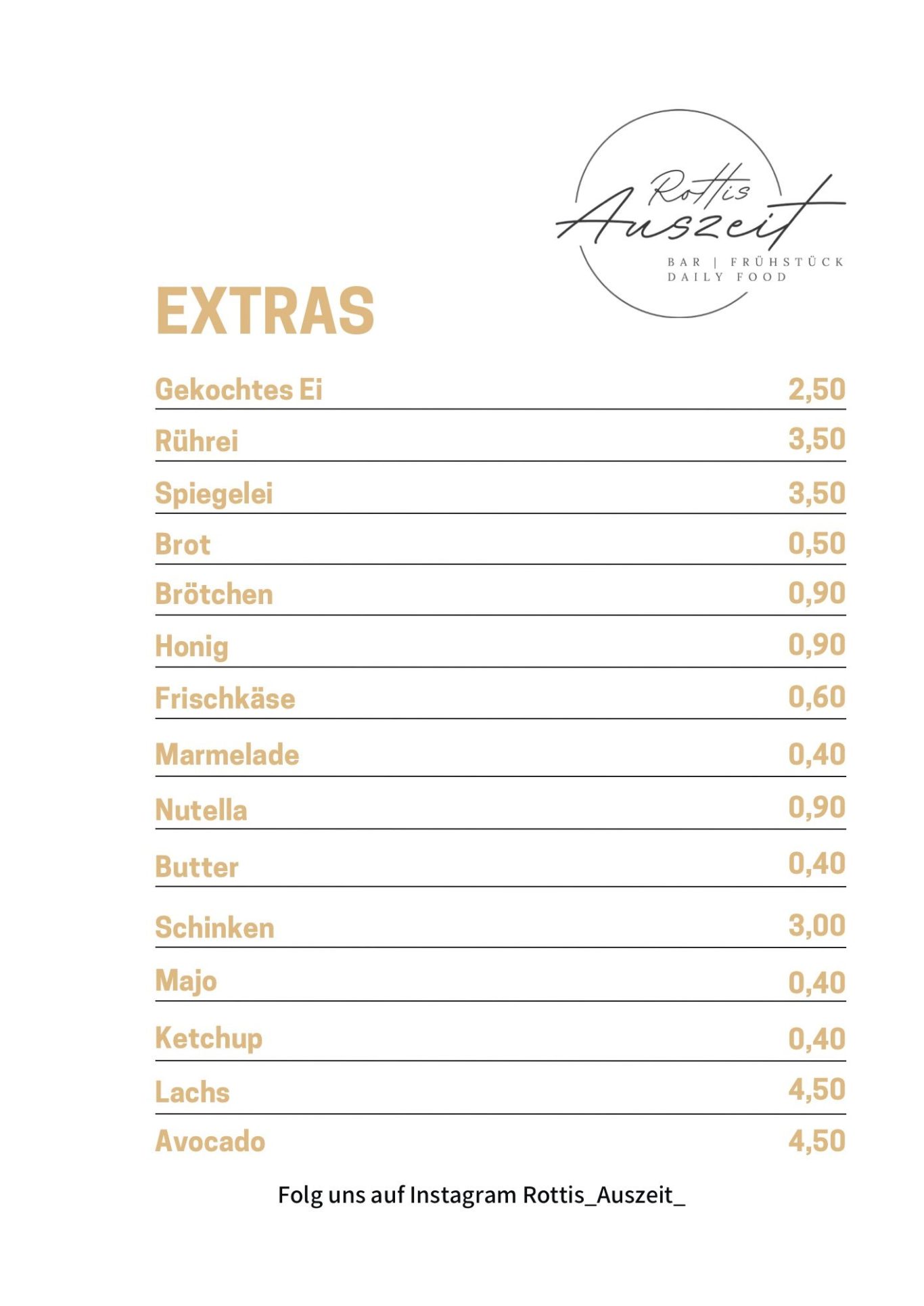 Rottis
Auszeit
BAR | FRÜHSTÜCK
DAILY FOOD

EXTRAS

Gekochtes Ei 2,50

Rührei 3,50

Spiegelei 3,50

Brot 0,50

Brötchen 0,90

Honig 0,90

Frischkäse 0,60

Marmelade 0,40

Nutella 0,90

Butter 0,40

Schinken 3,00

Majo 0,40

Ketchup 0,40

Lachs 4,50

Avocado 4,50

Folg uns auf Instagram Rottis_Auszeit_